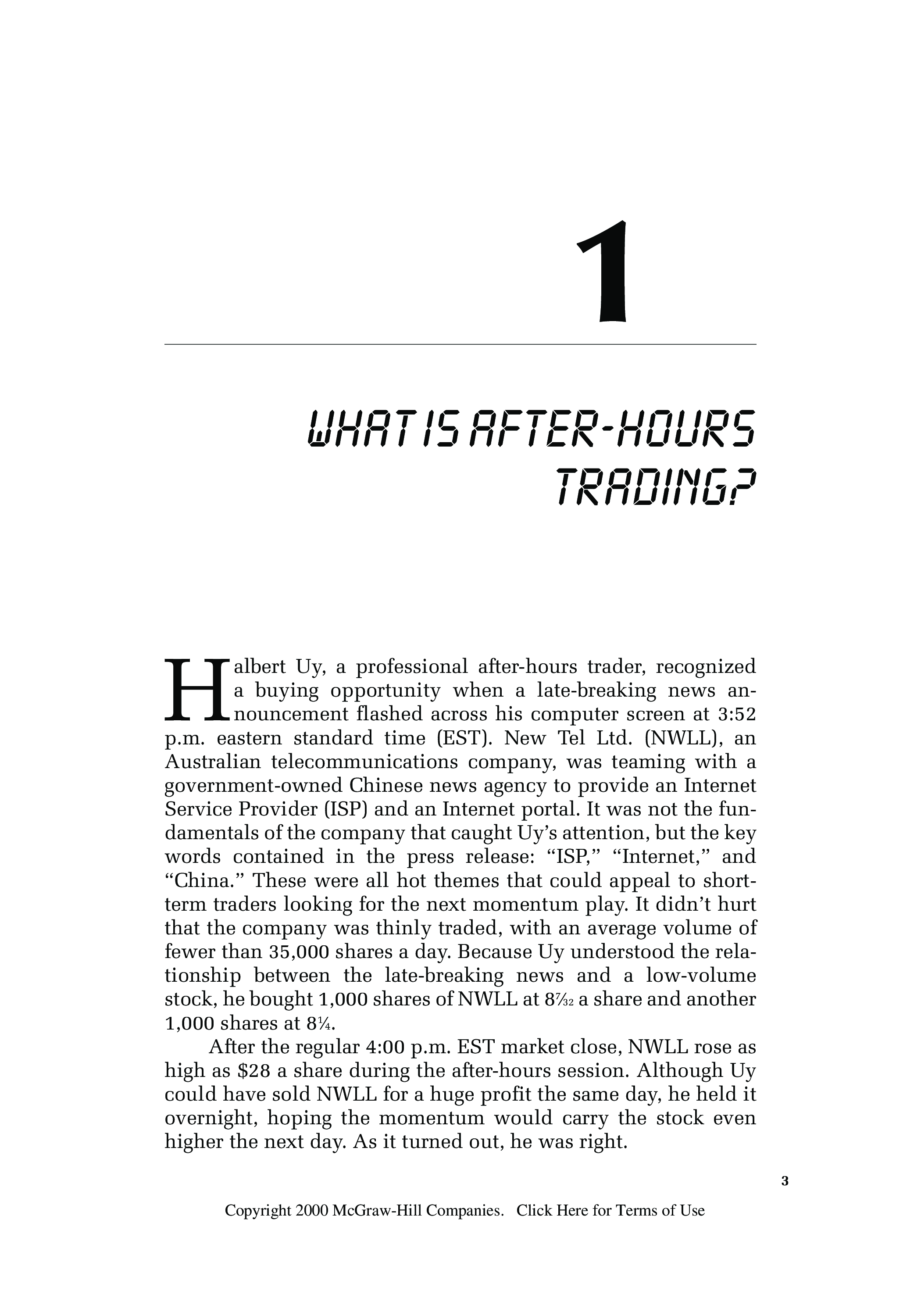 1

WHAT IS AFTER-HOURS TRADING?

Halbert Uy, a professional after-hours trader, recognized a buying opportunity when a late-breaking news announcement flashed across his computer screen at 3:52 p.m. eastern standard time (EST). New Tel Ltd. (NWLL), an Australian telecommunications company, was teaming with a government-owned Chinese news agency to provide an Internet Service Provider (ISP) and an Internet portal. It was not the fundamentals of the company that caught Uy's attention, but the key words contained in the press release: "ISP," "Internet," and "China." These were all hot themes that could appeal to short-term traders looking for the next momentum play. It didn't hurt that the company was thinly traded, with an average volume of fewer than 35,000 shares a day. Because Uy understood the relationship between the late-breaking news and a low-volume stock, he bought 1,000 shares of NWLL at $8\frac{7}{32}$ a share and another 1,000 shares at $8\frac{1}{4}$.

After the regular 4:00 p.m. EST market close, NWLL rose as high as $28 a share during the after-hours session. Although Uy could have sold NWLL for a huge profit the same day, he held it overnight, hoping the momentum would carry the stock even higher the next day. As it turned out, he was right.

3

Copyright 2000 McGraw-Hill Companies. Click Here for Terms of Use